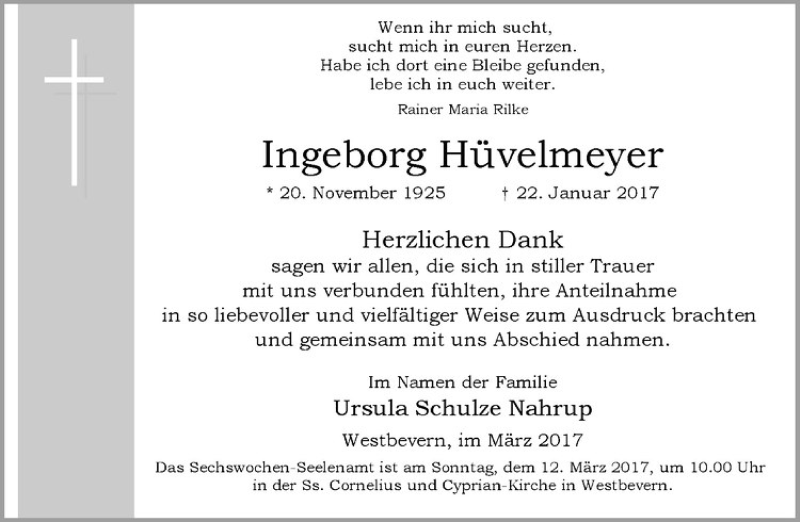 Wenn ihr mich sucht,
sucht mich in euren Herzen.
Habe ich dort eine Bleibe gefunden,
lebe ich in euch weiter.

Rainer Maria Rilke

Ingeborg Hüvelmeyer

* 20. November 1925   † 22. Januar 2017

Herzlichen Dank
sagen wir allen, die sich in stiller Trauer mit uns verbunden fühlten, ihre Anteilnahme in so liebevoller und vielfältiger Weise zum Ausdruck brachten und gemeinsam mit uns Abschied nahmen.

Im Namen der Familie
Ursula Schulze Nahrup

Westbevern, im März 2017

Das Sechswochen-Seelenamt ist am Sonntag, dem 12. März 2017, um 10.00 Uhr in der Ss. Cornelius und Cyprian-Kirche in Westbevern.